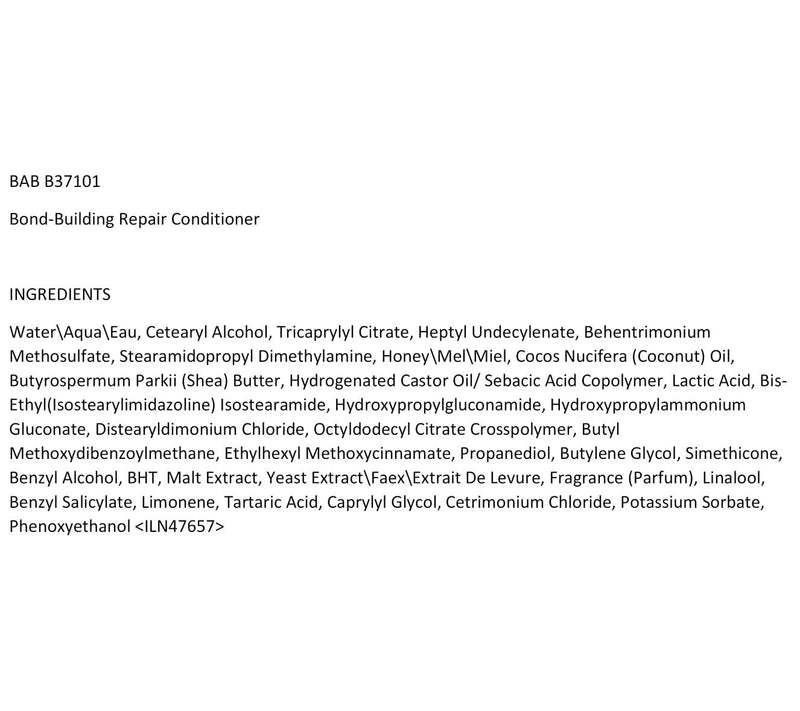 BAB B37101

Bond-Building Repair Conditioner

INGREDIENTS

Water\Aqua\Eau, Cetearyl Alcohol, Tricaprylyl Citrate, Heptyl Undecylenate, Behentrimonium Methosulfate, Stearamidopropyl Dimethylamine, Honey\Mel\Miel, Cocos Nucifera (Coconut) Oil, Butyrospermum Parkii (Shea) Butter, Hydrogenated Castor Oil/ Sebacic Acid Copolymer, Lactic Acid, Bis-Ethyl(Isostearylimidazoline) Isostearamide, Hydroxypropylgluconamide, Hydroxypropylammonium Gluconate, Distearyldimonium Chloride, Octyldodecyl Citrate Crosspolymer, Butyl Methoxydibenzoylmethane, Ethylhexyl Methoxycinnamate, Propanediol, Butylene Glycol, Simethicone, Benzyl Alcohol, BHT, Malt Extract, Yeast Extract\Faex\Extrait De Levure, Fragrance (Parfum), Linalool, Benzyl Salicylate, Limonene, Tartaric Acid, Caprylyl Glycol, Cetrimonium Chloride, Potassium Sorbate, Phenoxyethanol <ILN47657>